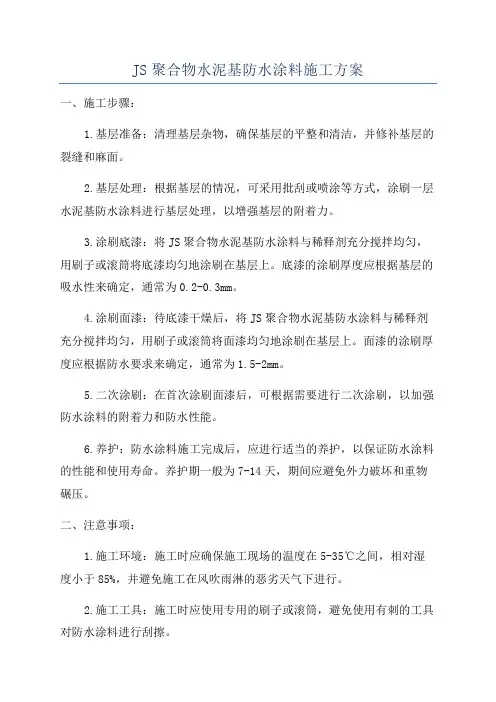 JS 聚合物水泥基防水涂料施工方案

一、施工步骤：

1.基层准备：清理基层杂物，确保基层的平整和清洁，并修补基层的裂缝和麻面。

2.基层处理：根据基层的情况，可采用批刮或喷涂等方式，涂刷一层水泥基防水涂料进行基层处理，以增强基层的附着力。

3.涂刷底漆：将 JS 聚合物水泥基防水涂料与稀释剂充分搅拌均匀，用刷子或滚筒将底漆均匀地涂刷在基层上。底漆的涂刷厚度应根据基层的吸水性来确定，通常为 0.2-0.3mm。

4.涂刷面漆：待底漆干燥后，将 JS 聚合物水泥基防水涂料与稀释剂充分搅拌均匀，用刷子或滚筒将面漆均匀地涂刷在基层上。面漆的涂刷厚度应根据防水要求来确定，通常为 1.5-2mm。

5.二次涂刷：在首次涂刷面漆后，可根据需要进行二次涂刷，以加强防水涂料的附着力和防水性能。

6.养护：防水涂料施工完成后，应进行适当的养护，以保证防水涂料的性能和使用寿命。养护期一般为 7-14 天，期间应避免外力破坏和重物碾压。

二、注意事项：

1.施工环境：施工时应确保施工现场的温度在 5-35℃之间，相对湿度小于 85%，并避免施工在风吹雨淋的恶劣天气下进行。

2.施工工具：施工时应使用专用的刷子或滚筒，避免使用有刺的工具对防水涂料进行刮擦。